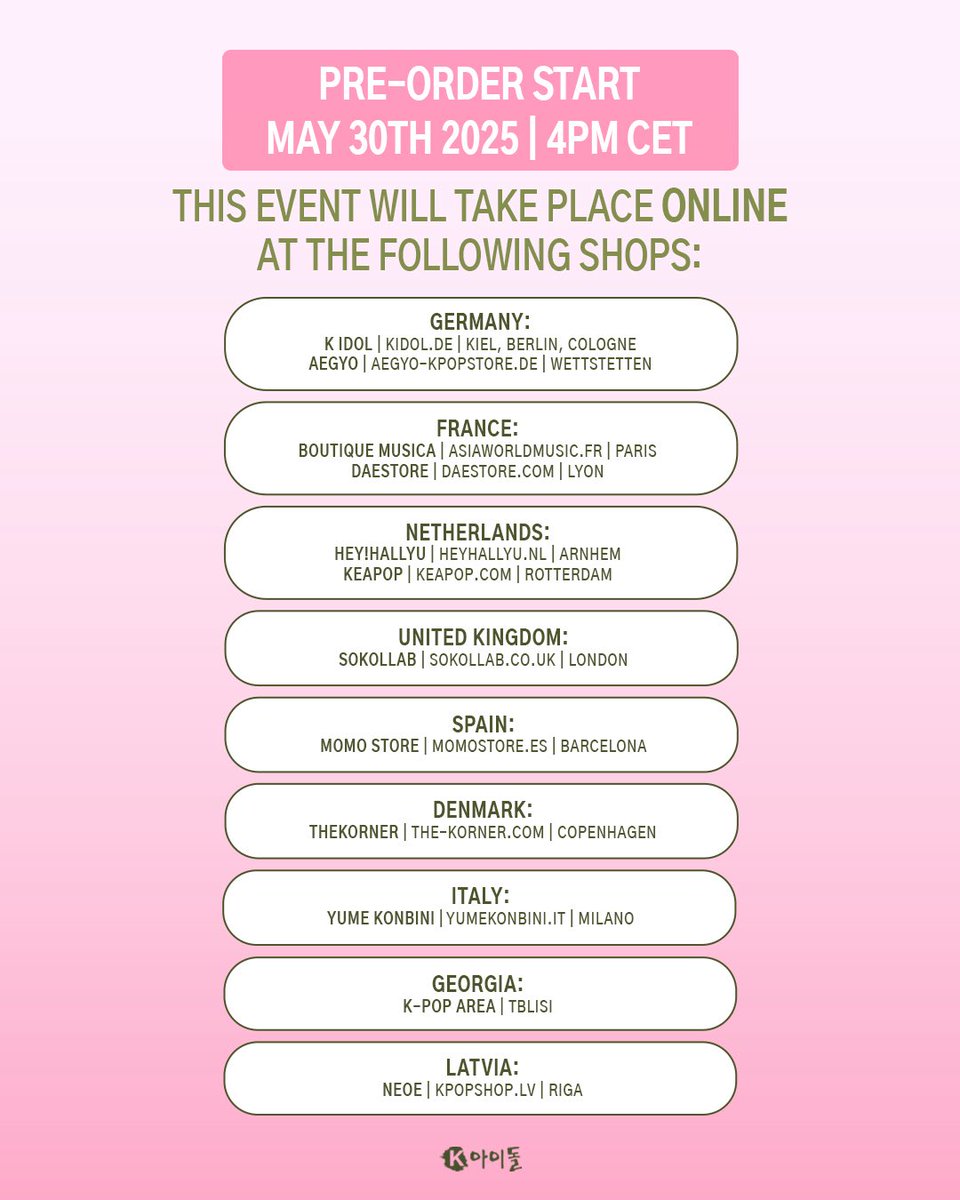 PRE-ORDER START
MAY 30TH 2025 | 4PM CET

THIS EVENT WILL TAKE PLACE ONLINE AT THE FOLLOWING SHOPS:

GERMANY:
K IDOL | KIDOL.DE | KIEL, BERLIN, COLOGNE
AEGYO | AEGYO-KPOPSTORE.DE | WETTSTETTEN

FRANCE:
BOUTIQUE MUSICA | ASIAWORLDMUSIC.FR | PARIS
DAESTORE | DAESTORE.COM | LYON

NETHERLANDS:
HEY!HALLYU | HEYHALLYU.NL | ARNHEM
KEAPOP | KEAPOP.COM | ROTTERDAM

UNITED KINGDOM:
SOKOLLAB | SOKOLLAB.CO.UK | LONDON

SPAIN:
MOMO STORE | MOMOSTORE.ES | BARCELONA

DENMARK:
THEKORNER | THE-KORNER.COM | COPENHAGEN

ITALY:
YUME KONBINI | YUMEKONBINI.IT | MILANO

GEORGIA:
K-POP AREA | TBLISI

LATVIA:
NEOE | KPOPSHOP.LV | RIGA

K아이돌